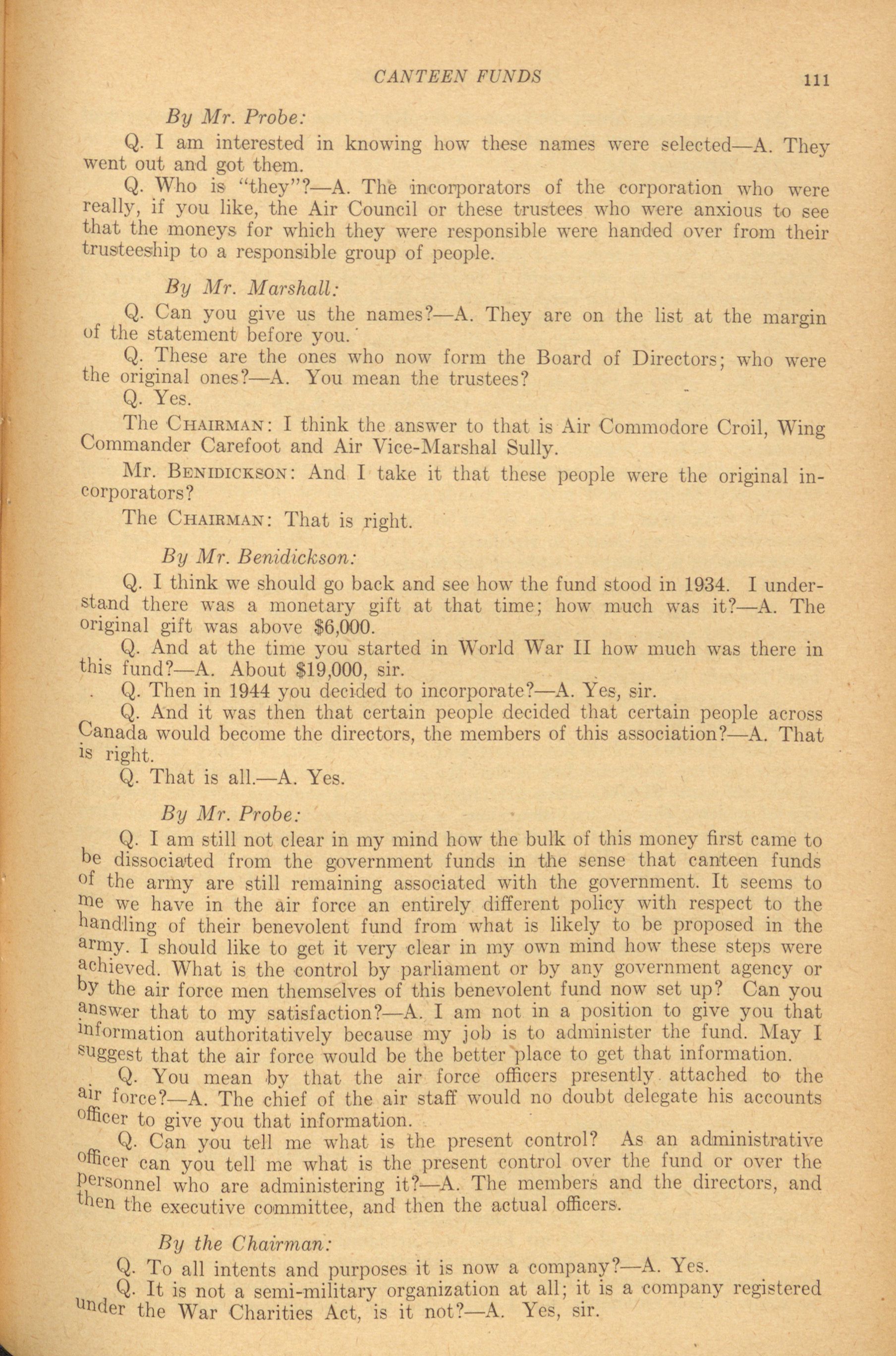 CANTEEN FUNDS 111

By Mr. Probe:

Q. I am interested in knowing how these names were selected—A. They went out and got them.

Q. Who is "they"?—A. The incorporators of the corporation who were really, if you like, the Air Council or these trustees who were anxious to see that the moneys for which they were responsible were handed over from their trusteeship to a responsible group of people.

By Mr. Marshall:

Q. Can you give us the names?—A. They are on the list at the margin of the statement before you.

Q. These are the ones who now form the Board of Directors; who were the original ones?—A. You mean the trustees?

Q. Yes.

The CHAIRMAN: I think the answer to that is Air Commodore Croil, Wing Commander Carefoot and Air Vice-Marshal Sully.

Mr. BENIDICKSON: And I take it that these people were the original incorporators?

The CHAIRMAN: That is right.

By Mr. Benidickson:

Q. I think we should go back and see how the fund stood in 1934. I understand there was a monetary gift at that time; how much was it?—A. The original gift was above $6,000.

Q. And at the time you started in World War II how much was there in this fund?—A. About $19,000, sir.

Q. Then in 1944 you decided to incorporate?—A. Yes, sir.

Q. And it was then that certain people decided that certain people across Canada would become the directors, the members of this association?—A. That is right.

Q. That is all.—A. Yes.

By Mr. Probe:

Q. I am still not clear in my mind how the bulk of this money first came to be dissociated from the government funds in the sense that canteen funds of the army are still remaining associated with the government. It seems to me we have in the air force an entirely different policy with respect to the handling of their benevolent fund from what is likely to be proposed in the army. I should like to get it very clear in my own mind how these steps were achieved. What is the control by parliament or by any government agency or by the air force men themselves of this benevolent fund now set up? Can you answer that to my satisfaction?—A. I am not in a position to give you that information authoritatively because my job is to administer the fund. May I suggest that the air force would be the better place to get that information.

Q. You mean by that the air force officers presently attached to the air force?—A. The chief of the air staff would no doubt delegate his accounts officer to give you that information.

Q. Can you tell me what is the present control? As an administrative officer can you tell me what is the present control over the fund or over the personnel who are administering it?—A. The members and the directors, and then the executive committee, and then the actual officers.

By the Chairman:

Q. To all intents and purposes it is now a company?—A. Yes.

Q. It is not a semi-military organization at all; it is a company registered under the War Charities Act, is it not?—A. Yes, sir.